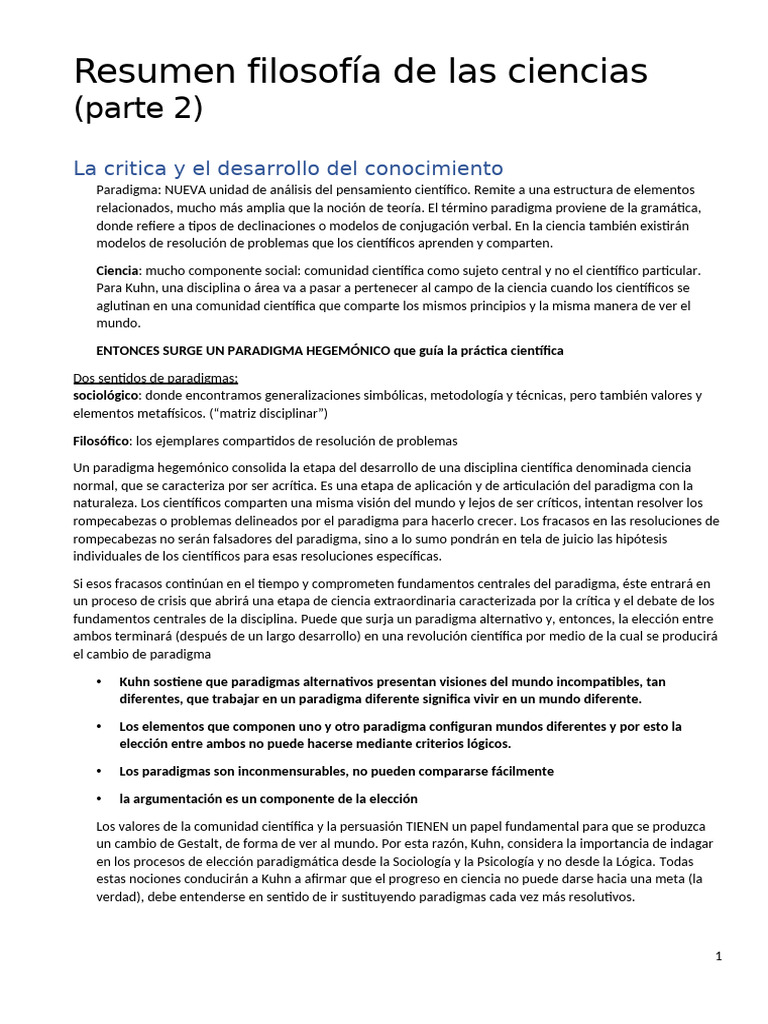 Resumen filosofía de las ciencias
(parte 2)

La critica y el desarrollo del conocimiento

Paradigma: NUEVA unidad de análisis del pensamiento científico. Remite a una estructura de elementos relacionados, mucho más amplia que la noción de teoría. El término paradigma proviene de la gramática, donde refiere a tipos de declinaciones o modelos de conjugación verbal. En la ciencia también existirán modelos de resolución de problemas que los científicos aprenden y comparten.

Ciencia: mucho componente social: comunidad científica como sujeto central y no el científico particular. Para Kuhn, una disciplina o área va a pasar a pertenecer al campo de la ciencia cuando los científicos se aglutinan en una comunidad científica que comparte los mismos principios y la misma manera de ver el mundo.

ENTONCES SURGE UN PARADIGMA HEGEMÓNICO que guía la práctica científica

Dos sentidos de paradigmas:
sociológico: donde encontramos generalizaciones simbólicas, metodología y técnicas, pero también valores y elementos metafísicos. ("matriz disciplinar")

Filosófico: los ejemplares compartidos de resolución de problemas

Un paradigma hegemónico consolida la etapa del desarrollo de una disciplina científica denominada ciencia normal, que se caracteriza por ser acrítica. Es una etapa de aplicación y de articulación del paradigma con la naturaleza. Los científicos comparten una misma visión del mundo y lejos de ser críticos, intentan resolver los rompecabezas o problemas delineados por el paradigma para hacerlo crecer. Los fracasos en las resoluciones de rompecabezas no serán falsadores del paradigma, sino a lo sumo pondrán en tela de juicio las hipótesis individuales de los científicos para esas resoluciones específicas.

Si esos fracasos continúan en el tiempo y comprometen fundamentos centrales del paradigma, éste entrará en un proceso de crisis que abrirá una etapa de ciencia extraordinaria caracterizada por la crítica y el debate de los fundamentos centrales de la disciplina. Puede que surja un paradigma alternativo y, entonces, la elección entre ambos terminará (después de un largo desarrollo) en una revolución científica por medio de la cual se producirá el cambio de paradigma

• Kuhn sostiene que paradigmas alternativos presentan visiones del mundo incompatibles, tan diferentes, que trabajar en un paradigma diferente significa vivir en un mundo diferente.

• Los elementos que componen uno y otro paradigma configuran mundos diferentes y por esto la elección entre ambos no puede hacerse mediante criterios lógicos.

• Los paradigmas son inconmensurables, no pueden compararse fácilmente

• la argumentación es un componente de la elección

Los valores de la comunidad científica y la persuasión TIENEN un papel fundamental para que se produzca un cambio de Gestalt, de forma de ver al mundo. Por esta razón, Kuhn, considera la importancia de indagar en los procesos de elección paradigmática desde la Sociología y la Psicología y no desde la Lógica. Todas estas nociones conducirán a Kuhn a afirmar que el progreso en ciencia no puede darse hacia una meta (la verdad), debe entenderse en sentido de ir sustituyendo paradigmas cada vez más resolutivos.

1